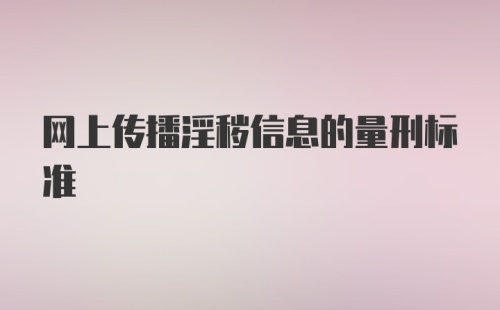 网上传播淫秽信息的量刑标准